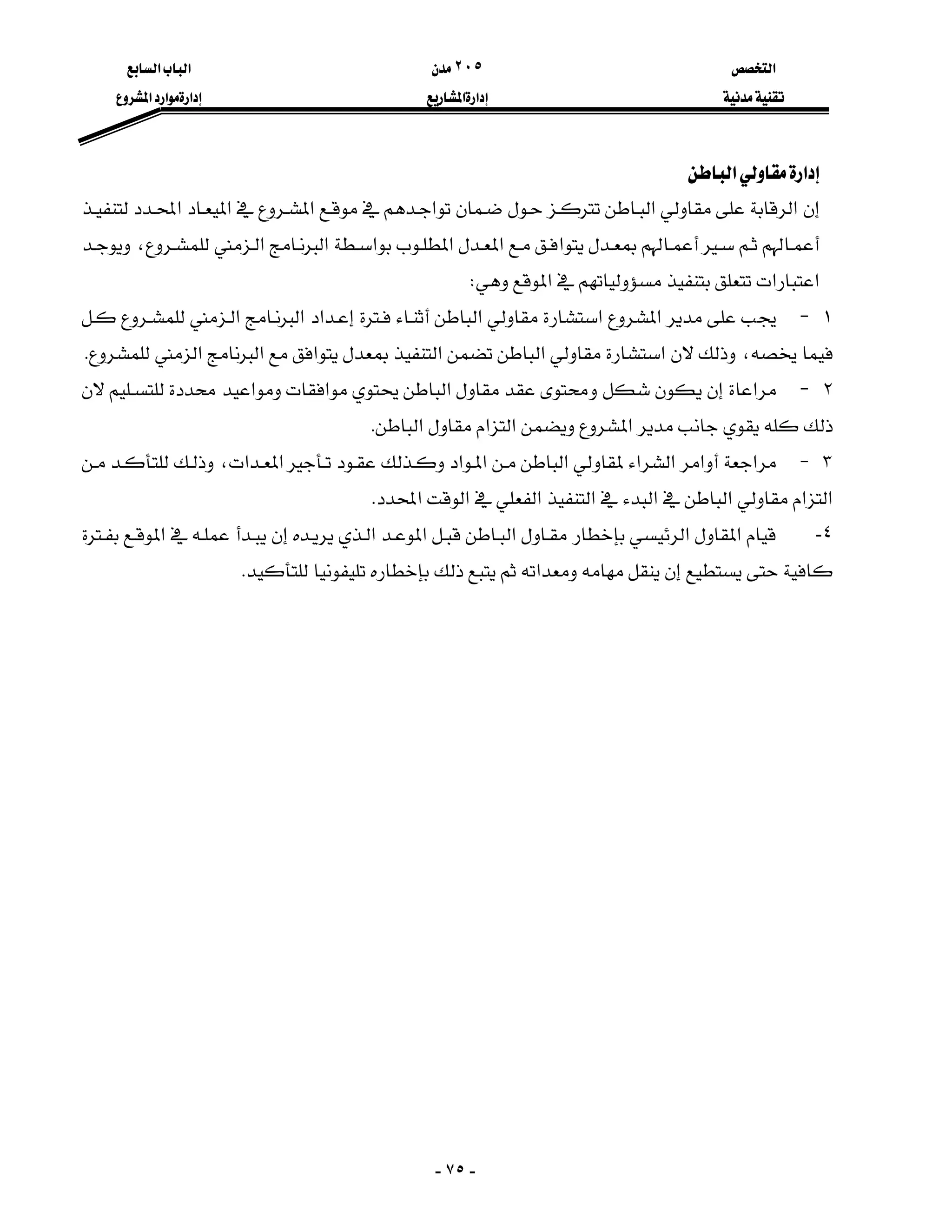 التخصص
تقنية مدنية

٢٠٥ مدن
إدارة المشاريع

الباب السابع
إدارة موارد المشروع

إدارة مقاولي الباطن

إن الرقابة على مقاولي الباطن تتركز حول ضمان تواجدهم في موقع المشروع في الميعاد المحدد لتنفيذ أعمالهم ثم سير أعمالهم بمعدل يتوافق مع المعدل المطلوب بواسطة البرنامج الزمني للمشروع، ويوجد اعتبارات تتعلق بتنفيذ مسؤولياتهم في الموقع وهي:

١ - يجب على مدير المشروع استشارة مقاولي الباطن أثناء فترة إعداد البرنامج الزمني للمشروع كل فيما يخصه، وذلك لان استشارة مقاولي الباطن تضمن التنفيذ بمعدل يتوافق مع البرنامج الزمني للمشروع.

٢ - مراعاة إن يكون شكل ومحتوى عقد مقاول الباطن يحتوي موافقات ومواعيد محددة للتسليم لان ذلك كله يقوي جانب مدير المشروع ويضمن التزام مقاول الباطن.

٣ - مراجعة أوامر الشراء لمقاولي الباطن من المواد وكذلك عقود تأجير المعدات، وذلك للتأكد من التزام مقاولي الباطن في البدء في التنفيذ الفعلي في الوقت المحدد.

٤- قيام المقاول الرئيسي بإخطار مقاول الباطن قبل الموعد الذي يريده إن يبدأ عمله في الموقع بفترة كافية حتى يستطيع إن ينقل مهامه ومعداته ثم يتبع ذلك بإخطاره تليفونيا للتأكيد.

- ٧٥ -